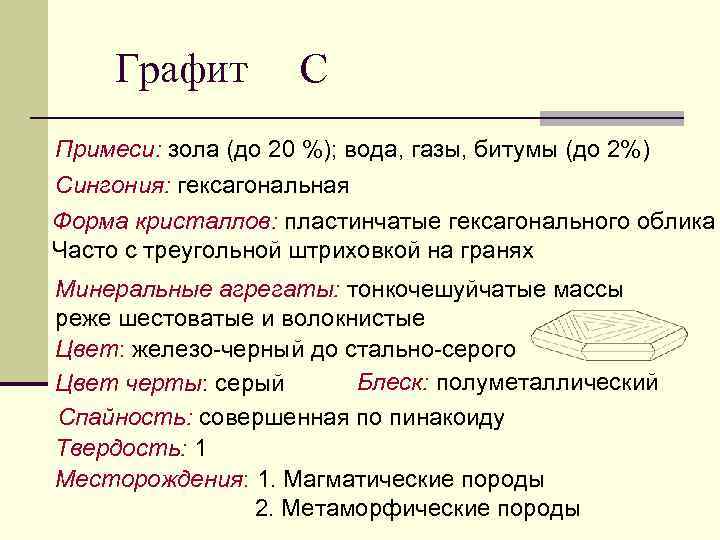 Графит С

Примеси: зола (до 20 %); вода, газы, битумы (до 2%)

Сингония: гексагональная

Форма кристаллов: пластинчатые гексагонального облика Часто с треугольной штриховкой на гранях

Минеральные агрегаты: тонкочешуйчатые массы реже шестоватые и волокнистые

Цвет: железо-черный до стально-серого

Цвет черты: серый Блеск: полуметаллический

Спайность: совершенная по пинакоиду

Твердость: 1

Месторождения: 1. Магматические породы
2. Метаморфические породы